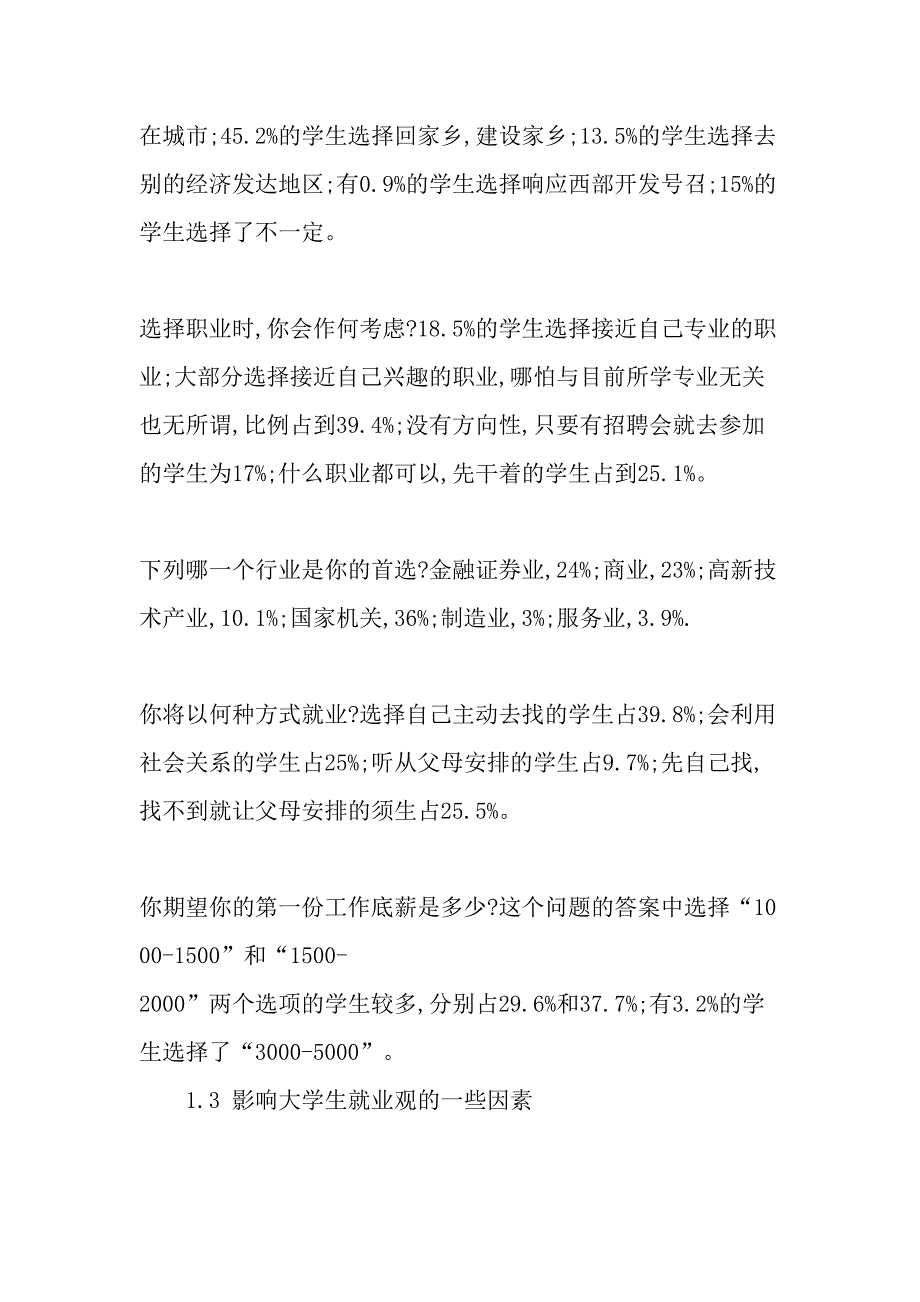 在城市;45.2%的学生选择回家乡,建设家乡;13.5%的学生选择去别的经济发达地区;有0.9%的学生选择响应西部开发号召;15%的学生选择了不一定。

选择职业时,你会作何考虑?18.5%的学生选择接近自己专业的职业;大部分选择接近自己兴趣的职业,哪怕与目前所学专业无关也无所谓,比例占到39.4%;没有方向性,只要有招聘会就去参加的学生为17%;什么职业都可以,先干着的学生占到25.1%。

下列哪一个行业是你的首选?金融证券业,24%;商业,23%;高新技术产业,10.1%;国家机关,36%;制造业,3%;服务业,3.9%.

你将以何种方式就业?选择自己主动去找的学生占39.8%;会利用社会关系的学生占25%;听从父母安排的学生占9.7%;先自己找,找不到就让父母安排的须生占25.5%。

你期望你的第一份工作底薪是多少?这个问题的答案中选择“1000-1500”和“1500-2000”两个选项的学生较多,分别占29.6%和37.7%;有3.2%的学生选择了“3000-5000”。

1.3 影响大学生就业观的一些因素